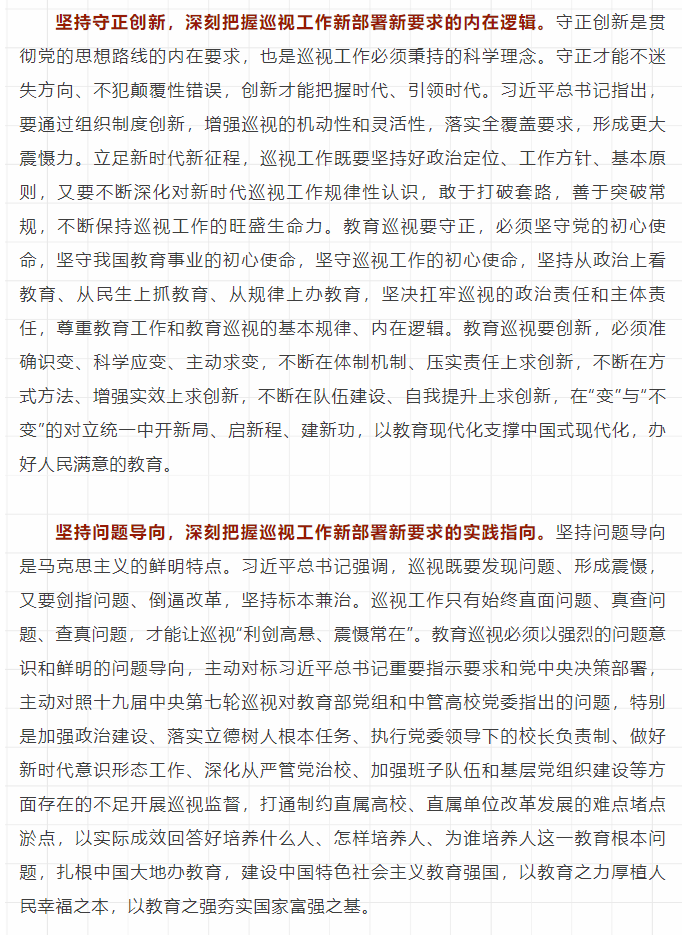 坚持守正创新，深刻把握巡视工作新部署新要求的内在逻辑。守正创新是贯彻党的思想路线的内在要求，也是巡视工作必须秉持的科学理念。守正才能不迷失方向、不犯颠覆性错误，创新才能把握时代、引领时代。习近平总书记指出，要通过组织制度创新，增强巡视的机动性和灵活性，落实全覆盖要求，形成更大震慑力。立足新时代新征程，巡视工作既要坚持好政治定位、工作方针、基本原则，又要不断深化对新时代巡视工作规律性认识，敢于打破套路，善于突破常规，不断保持巡视工作的旺盛生命力。教育巡视要守正，必须坚守党的初心使命，坚守我国教育事业的初心使命，坚守巡视工作的初心使命，坚持从政治上看教育、从民生上抓教育、从规律上办教育，坚决扛牢巡视的政治责任和主体责任，尊重教育工作和教育巡视的基本规律、内在逻辑。教育巡视要创新，必须准确识变、科学应变、主动求变，不断在体制机制、压实责任上求创新，不断在方式方法、增强实效上求创新，不断在队伍建设、自我提升上求创新，在“变”与“不变”的对立统一中开新局、启新程、建新功，以教育现代化支撑中国式现代化，办好人民满意的教育。

坚持问题导向，深刻把握巡视工作新部署新要求的实践指向。坚持问题导向是马克思主义的鲜明特点。习近平总书记强调，巡视既要发现问题、形成震慑，又要剑指问题、倒逼改革，坚持标本兼治。巡视工作只有始终直面问题、真查问题、查真问题，才能让巡视“利剑高悬、震慑常在”。教育巡视必须以强烈的问题意识和鲜明的问题导向，主动对标习近平总书记重要指示要求和党中央决策部署，主动对照十九届中央第七轮巡视对教育部党组和中管高校党委指出的问题，特别是加强政治建设、落实立德树人根本任务、执行党委领导下的校长负责制、做好新时代意识形态工作、深化从严管党治校、加强班子队伍和基层党组织建设等方面存在的不足开展巡视监督，打通制约直属高校、直属单位改革发展的难点堵点淤点，以实际成效回答好培养什么人、怎样培养人、为谁培养人这一教育根本问题，扎根中国大地办教育，建设中国特色社会主义教育强国，以教育之力厚植人民幸福之本，以教育之强夯实国家富强之基。